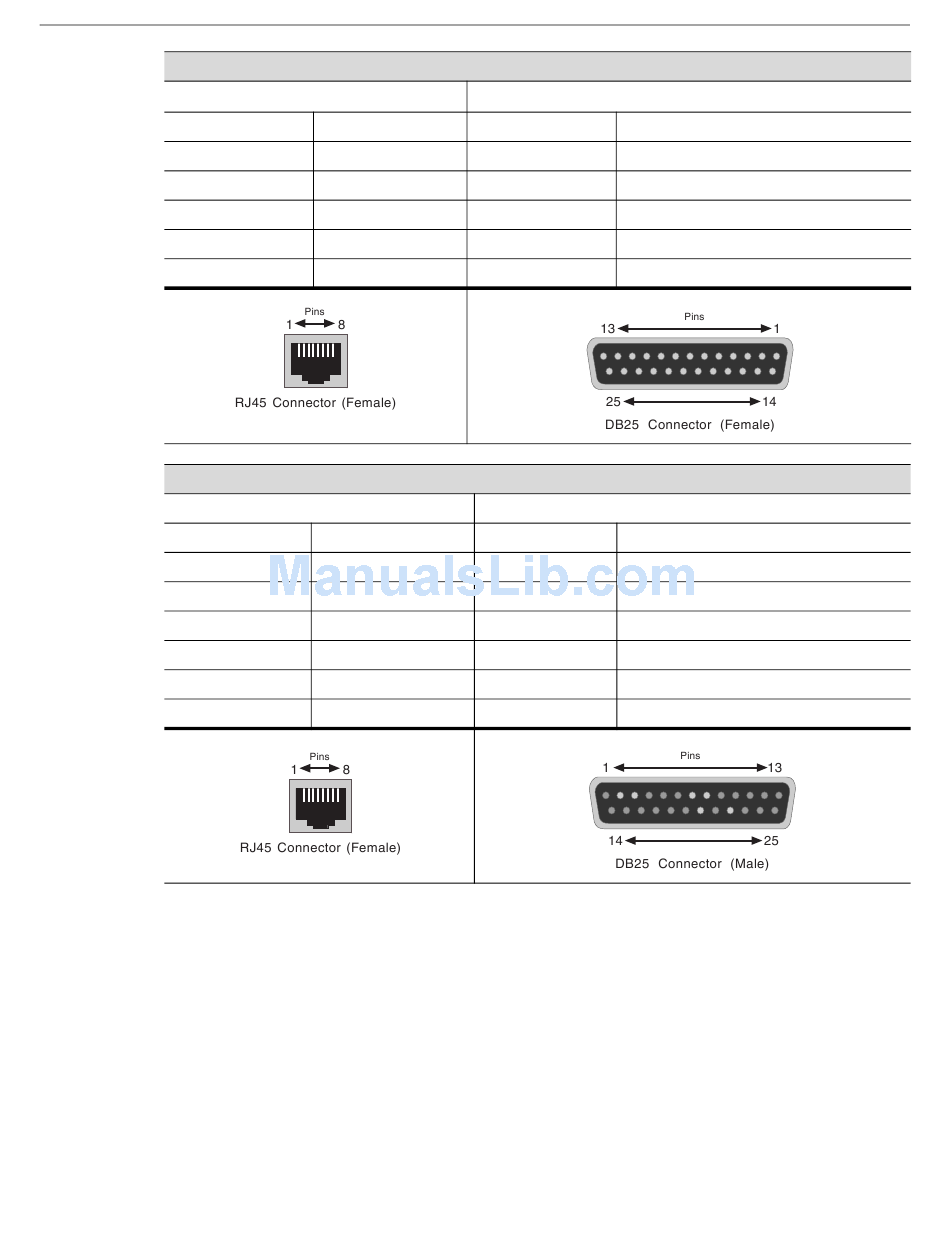 Pins
1 8
RJ45 Connector (Female)

Pins
13 1
25 14
DB25 Connector (Female)

ManualsLib.com

Pins
1 8
RJ45 Connector (Female)

Pins
1 13
14 25
DB25 Connector (Male)